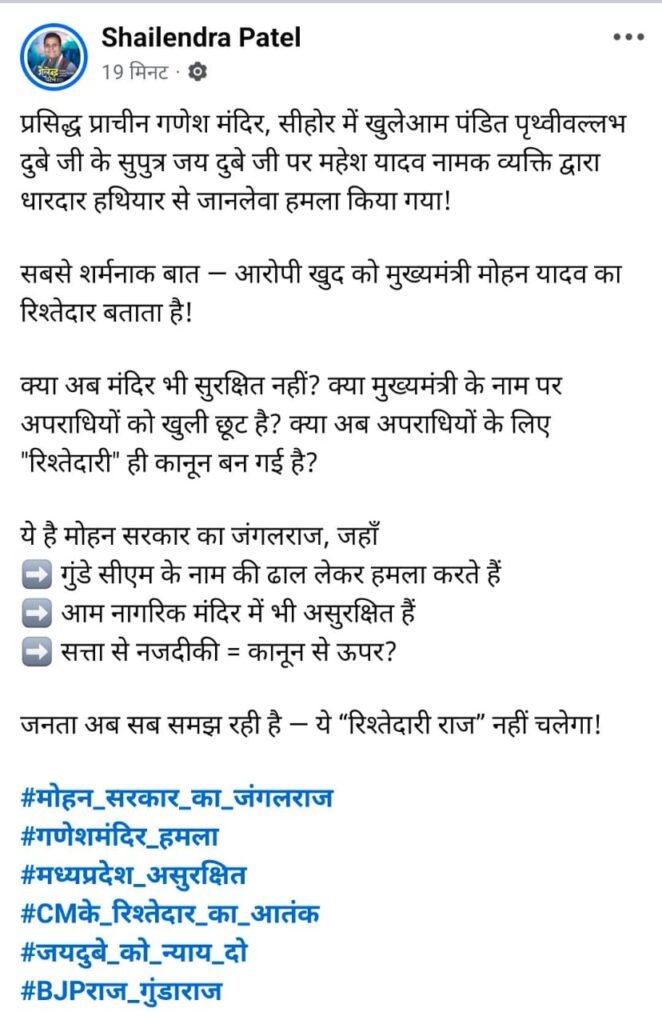 Shailendra Patel
19 मिनट ·

प्रसिद्ध प्राचीन गणेश मंदिर, सीहोर में खुलेआम पंडित पृथ्वीवल्लभ दुबे जी के सुपुत्र जय दुबे जी पर महेश यादव नामक व्यक्ति द्वारा धारदार हथियार से जानलेवा हमला किया गया!

सबसे शर्मनाक बात — आरोपी खुद को मुख्यमंत्री मोहन यादव का रिश्तेदार बताता है!

क्या अब मंदिर भी सुरक्षित नहीं? क्या मुख्यमंत्री के नाम पर अपराधियों को खुली छूट है? क्या अब अपराधियों के लिए "रिश्तेदारी" ही कानून बन गई है?

ये है मोहन सरकार का जंगलराज, जहाँ
➡️ गुंडे सीएम के नाम की ढाल लेकर हमला करते हैं
➡️ आम नागरिक मंदिर में भी असुरक्षित हैं
➡️ सत्ता से नजदीकी = कानून से ऊपर?

जनता अब सब समझ रही है — ये “रिश्तेदारी राज” नहीं चलेगा!

#मोहन_सरकार_का_जंगलराज
#गणेशमंदिर_हमला
#मध्यप्रदेश_असुरक्षित
#CMके_रिश्तेदार_का_आतंक
#जयदुबे_को_न्याय_दो
#BJPराज_गुंडाराज